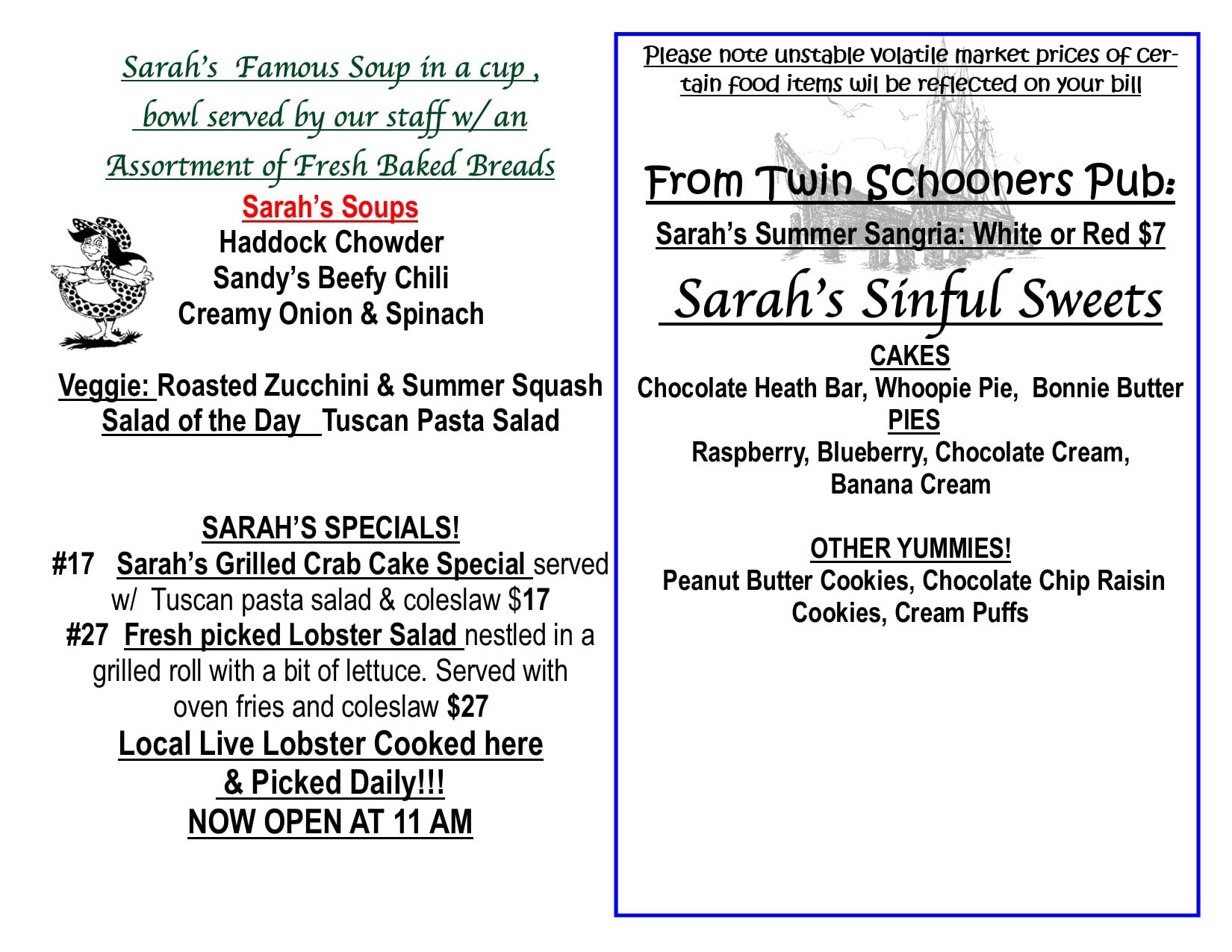 Sarah's Famous Soup in a cup , bowl served by our staff w/ an Assortment of Fresh Baked Breads

Sarah's Soups
Haddock Chowder
Sandy's Beefy Chili
Creamy Onion & Spinach

Veggie: Roasted Zucchini & Summer Squash
Salad of the Day Tuscan Pasta Salad

SARAH'S SPECIALS!
#17 Sarah's Grilled Crab Cake Special served w/ Tuscan pasta salad & coleslaw $17
#27 Fresh picked Lobster Salad nestled in a grilled roll with a bit of lettuce. Served with oven fries and coleslaw $27
Local Live Lobster Cooked here & Picked Daily!!!
NOW OPEN AT 11 AM

Please note unstable volatile market prices of certain food items wil be reflected on your bill

From Twin Schooners Pub:
Sarah's Summer Sangria: White or Red $7

Sarah's Sinful Sweets
CAKES
Chocolate Heath Bar, Whoopie Pie, Bonnie Butter
PIES
Raspberry, Blueberry, Chocolate Cream, Banana Cream

OTHER YUMMIES!
Peanut Butter Cookies, Chocolate Chip Raisin Cookies, Cream Puffs